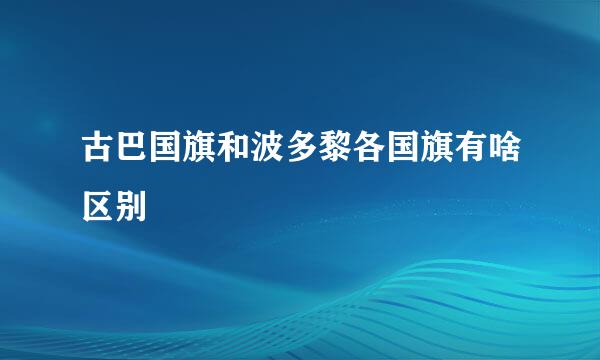 古巴国旗和波多黎各国旗有啥区别